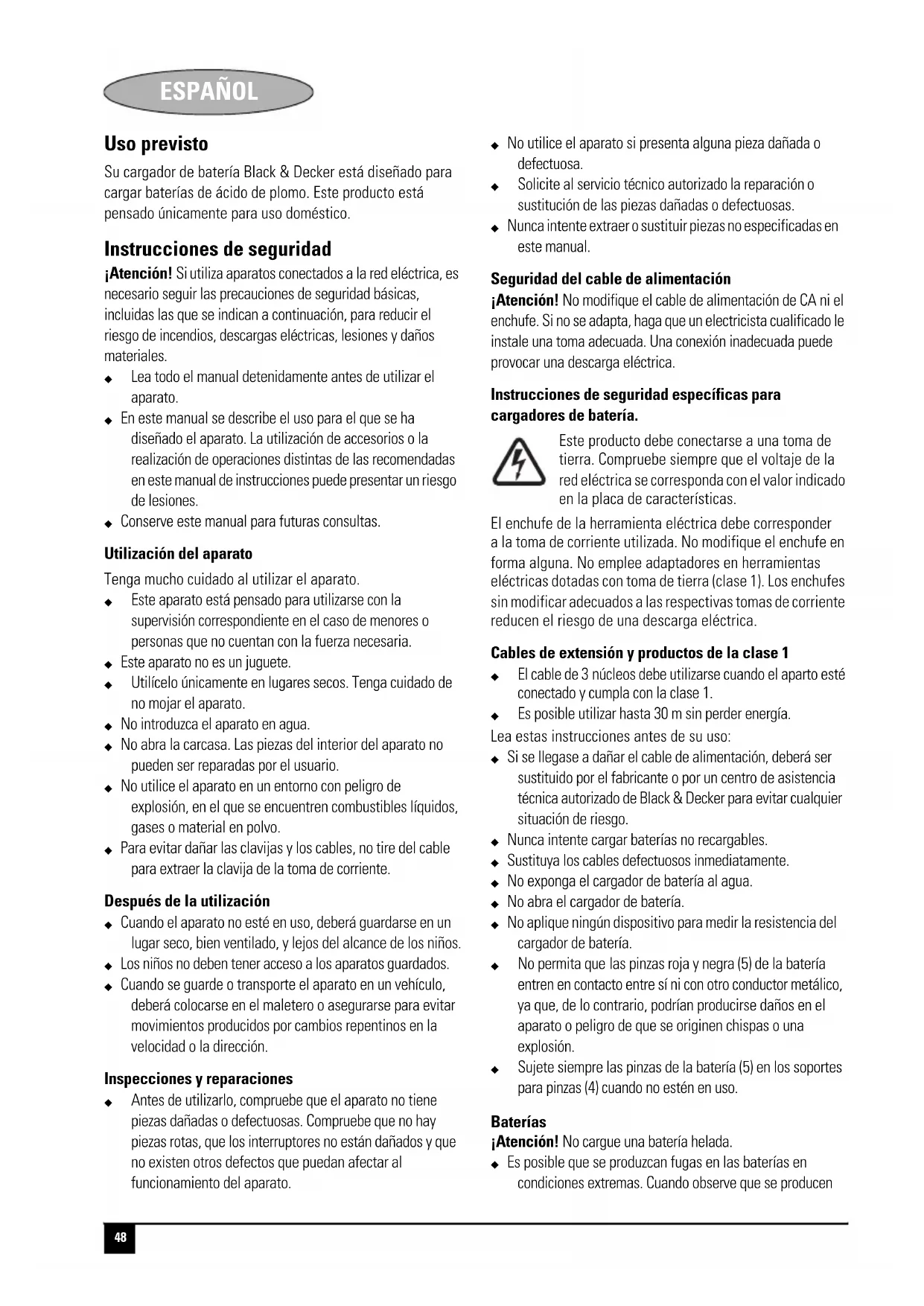 ESPAÑOL

Uso previsto

Su cargador de batería Black & Decker está diseñado para cargar baterías de ácido de plomo. Este producto está pensado únicamente para uso doméstico.

Instrucciones de seguridad

¡Atención! Si utiliza aparatos conectados a la red eléctrica, es necesario seguir las precauciones de seguridad básicas, incluidas las que se indican a continuación, para reducir el riesgo de incendios, descargas eléctricas, lesiones y daños materiales.

◆ Lea todo el manual detenidamente antes de utilizar el aparato.
◆ En este manual se describe el uso para el que se ha diseñado el aparato. La utilización de accesorios o la realización de operaciones distintas de las recomendadas en este manual de instrucciones puede presentar un riesgo de lesiones.
◆ Conserve este manual para futuras consultas.

Utilización del aparato

Tenga mucho cuidado al utilizar el aparato.
◆ Este aparato está pensado para utilizarse con la supervisión correspondiente en el caso de menores o personas que no cuentan con la fuerza necesaria.
◆ Este aparato no es un juguete.
◆ Utilícelo únicamente en lugares secos. Tenga cuidado de no mojar el aparato.
◆ No introduzca el aparato en agua.
◆ No abra la carcasa. Las piezas del interior del aparato no pueden ser reparadas por el usuario.
◆ No utilice el aparato en un entorno con peligro de explosión, en el que se encuentren combustibles líquidos, gases o material en polvo.
◆ Para evitar dañar las clavijas y los cables, no tire del cable para extraer la clavija de la toma de corriente.

Después de la utilización

◆ Cuando el aparato no esté en uso, deberá guardarse en un lugar seco, bien ventilado, y lejos del alcance de los niños.
◆ Los niños no deben tener acceso a los aparatos guardados.
◆ Cuando se guarde o transporte el aparato en un vehículo, deberá colocarse en el maletero o asegurarse para evitar movimientos producidos por cambios repentinos en la velocidad o la dirección.

Inspecciones y reparaciones

◆ Antes de utilizarlo, compruebe que el aparato no tiene piezas dañadas o defectuosas. Compruebe que no hay piezas rotas, que los interruptores no están dañados y que no existen otros defectos que puedan afectar al funcionamiento del aparato.
◆ No utilice el aparato si presenta alguna pieza dañada o defectuosa.
◆ Solicite al servicio técnico autorizado la reparación o sustitución de las piezas dañadas o defectuosas.
◆ Nunca intente extraer o sustituir piezas no especificadas en este manual.

Seguridad del cable de alimentación

¡Atención! No modifique el cable de alimentación de CA ni el enchufe. Si no se adapta, haga que un electricista cualificado le instale una toma adecuada. Una conexión inadecuada puede provocar una descarga eléctrica.

Instrucciones de seguridad específicas para cargadores de batería.

Este producto debe conectarse a una toma de tierra. Compruebe siempre que el voltaje de la red eléctrica se corresponda con el valor indicado en la placa de características.

El enchufe de la herramienta eléctrica debe corresponder a la toma de corriente utilizada. No modifique el enchufe en forma alguna. No emplee adaptadores en herramientas eléctricas dotadas con toma de tierra (clase 1). Los enchufes sin modificar adecuados a las respectivas tomas de corriente reducen el riesgo de una descarga eléctrica.

Cables de extensión y productos de la clase 1

◆ El cable de 3 núcleos debe utilizarse cuando el aparto esté conectado y cumpla con la clase 1.
◆ Es posible utilizar hasta 30 m sin perder energía.

Lea estas instrucciones antes de su uso:
◆ Si se llegase a dañar el cable de alimentación, deberá ser sustituido por el fabricante o por un centro de asistencia técnica autorizado de Black & Decker para evitar cualquier situación de riesgo.
◆ Nunca intente cargar baterías no recargables.
◆ Sustituya los cables defectuosos inmediatamente.
◆ No exponga el cargador de batería al agua.
◆ No abra el cargador de batería.
◆ No aplique ningún dispositivo para medir la resistencia del cargador de batería.
◆ No permita que las pinzas roja y negra (5) de la batería entren en contacto entre sí ni con otro conductor metálico, ya que, de lo contrario, podrían producirse daños en el aparato o peligro de que se originen chispas o una explosión.
◆ Sujete siempre las pinzas de la batería (5) en los soportes para pinzas (4) cuando no estén en uso.

Baterías

¡Atención! No cargue una batería helada.
◆ Es posible que se produzcan fugas en las baterías en condiciones extremas. Cuando observe que se producen

48